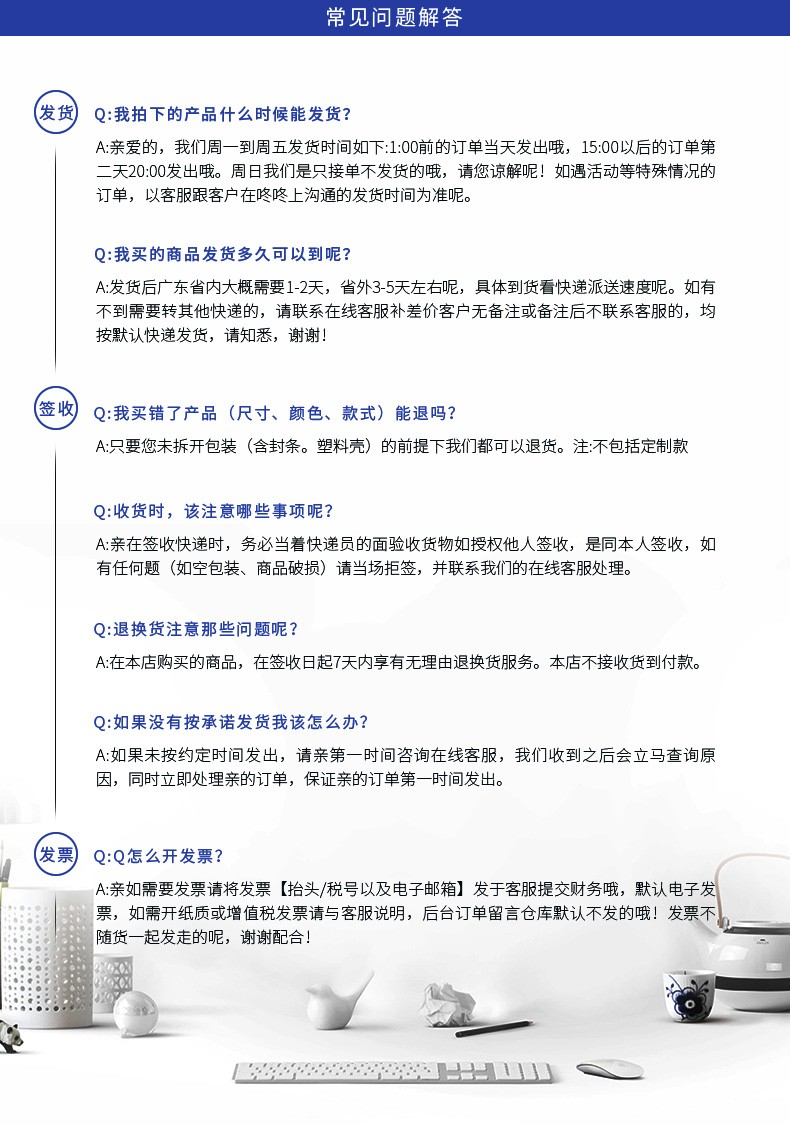 常见问题解答

发货

Q:我拍下的产品什么时候能发货?

A:亲爱的，我们周一到周五发货时间如下:1:00前的订单当天发出哦，15:00以后的订单第二天20:00发出哦。周日我们是只接单不发货的哦，请您谅解呢！如遇活动等特殊情况的订单，以客服跟客户在咚咚上沟通的发货时间为准呢。

Q:我买的商品发货多久可以到呢?

A:发货后广东省内大概需要1-2天，省外3-5天左右呢，具体到货看快递派送速度呢。如有不到需要转其他快递的，请联系在线客服补差价客户无备注或备注后不联系客服的，均按默认快递发货，请知悉，谢谢！

签收

Q:我买错了产品（尺寸、颜色、款式）能退吗?

A:只要您未拆开包装（含封条。塑料壳）的前提下我们都可以退货。注:不包括定制款

Q:收货时，该注意哪些事项呢?

A:亲在签收快递时，务必当着快递员的面验收货物如授权他人签收，是同本人签收，如有任何题（如空包装、商品破损）请当场拒签，并联系我们的在线客服处理。

Q:退换货注意那些问题呢?

A:在本店购买的商品，在签收日起7天内享有无理由退换货服务。本店不接收货到付款。

Q:如果没有按承诺发货我该怎么办?

A:如果未按约定时间发出，请亲第一时间咨询在线客服，我们收到之后会立马查询原因，同时立即处理亲的订单，保证亲的订单第一时间发出。

发票

Q:Q怎么开发票?

A:亲如需要发票请将发票【抬头/税号以及电子邮箱】发于客服提交财务哦，默认电子发票，如需开纸质或增值税发票请与客服说明，后台订单留言仓库默认不发的哦！发票不随货一起发走的呢，谢谢配合！